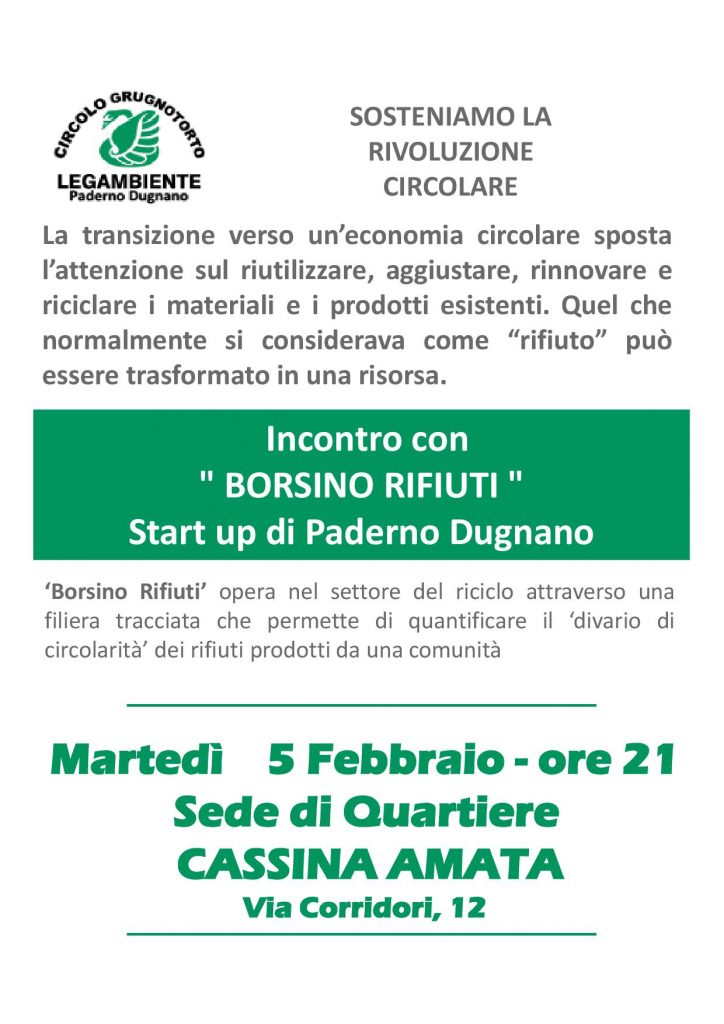 CIRCOLO GRUGNOTORTO
LEGAMBIENTE
Paderno Dugnano

SOSTENIAMO LA RIVOLUZIONE CIRCOLARE

La transizione verso un'economia circolare sposta l'attenzione sul riutilizzare, aggiustare, rinnovare e riciclare i materiali e i prodotti esistenti. Quel che normalmente si considerava come "rifiuto" può essere trasformato in una risorsa.

Incontro con
" BORSINO RIFIUTI "
Start up di Paderno Dugnano

'Borsino Rifiuti' opera nel settore del riciclo attraverso una filiera tracciata che permette di quantificare il 'divario di circolarità' dei rifiuti prodotti da una comunità

Martedì 5 Febbraio - ore 21
Sede di Quartiere
CASSINA AMATA
Via Corridori, 12